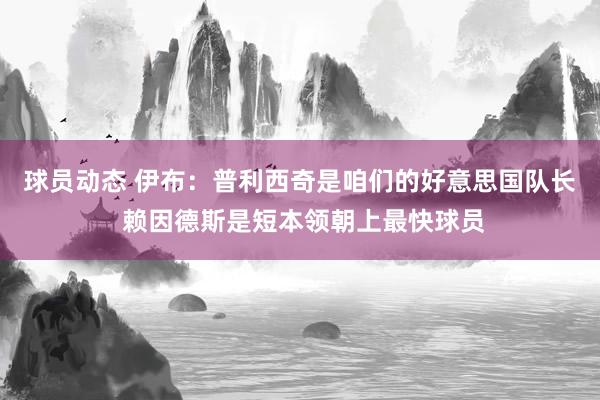 球员动态 伊布：普利西奇是咱们的好意思国队长 赖因德斯是短本领朝上最快球员